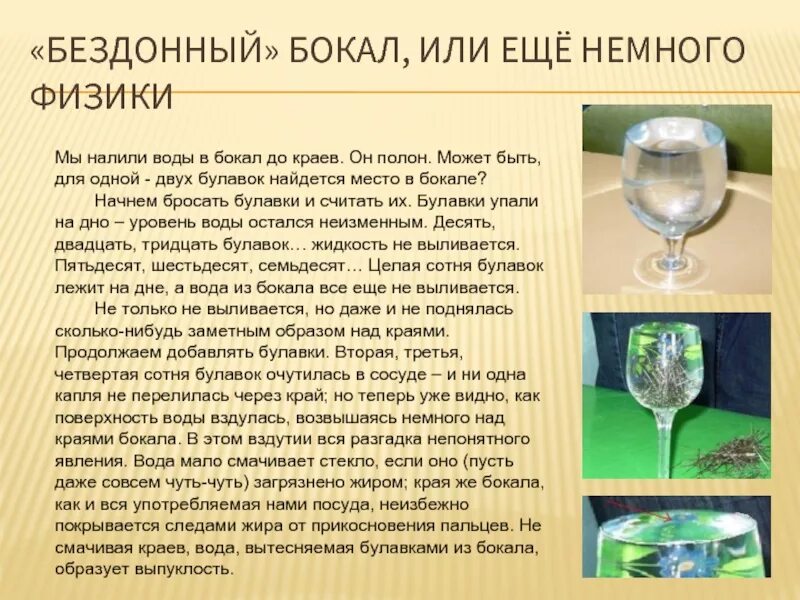 «БЕЗДОННЫЙ» БОКАЛ, ИЛИ ЕЩЁ НЕМНОГО ФИЗИКИ

Мы налили воды в бокал до краев. Он полон. Может быть, для одной - двух булавок найдется место в бокале?

Начнем бросать булавки и считать их. Булавки упали на дно – уровень воды остался неизменным. Десять, двадцать, тридцать булавок… жидкость не выливается. Пятьдесят, шестьдесят, семьдесят… Целая сотня булавок лежит на дне, а вода из бокала все еще не выливается.

Не только не выливается, но даже и не поднялась сколько-нибудь заметным образом над краями. Продолжаем добавлять булавки. Вторая, третья, четвертая сотня булавок очутилась в сосуде – и ни одна капля не перелилась через край; но теперь уже видно, как поверхность воды вздулась, возвышаясь немного над краями бокала. В этом вздутии вся разгадка непонятного явления. Вода мало смачивает стекло, если оно (пусть даже совсем чуть-чуть) загрязнено жиром; края же бокала, как и вся употребляемая нами посуда, неизбежно покрывается следами жира от прикосновения пальцев. Не смачивая краев, вода, вытесняемая булавками из бокала, образует выпуклость.